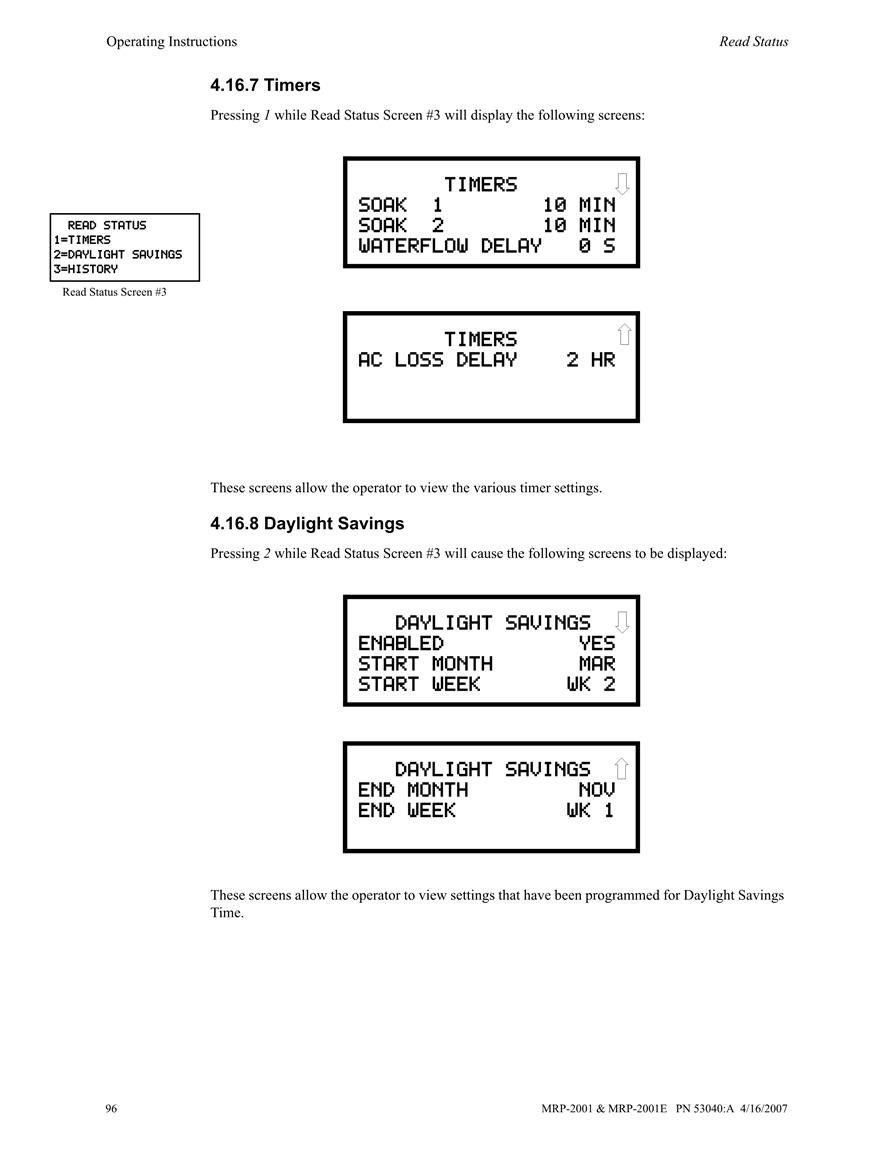 Operating Instructions

Read Status

4.16.7 Timers

Pressing 1 while Read Status Screen #3 will display the following screens:

READ STATUS
1=TIMERS
2=DAYLIGHT SAVINGS
3=HISTORY

Read Status Screen #3

TIMERS
SOAK 1 10 MIN
SOAK 2 10 MIN
WATERFLOW DELAY 0 S

TIMERS
AC LOSS DELAY 2 HR

These screens allow the operator to view the various timer settings.

4.16.8 Daylight Savings

Pressing 2 while Read Status Screen #3 will cause the following screens to be displayed:

DAYLIGHT SAVINGS
ENABLED YES
START MONTH MAR
START WEEK WK 2

DAYLIGHT SAVINGS
END MONTH NOV
END WEEK WK 1

These screens allow the operator to view settings that have been programmed for Daylight Savings Time.

96

MRP-2001 & MRP-2001E PN 53040:A 4/16/2007